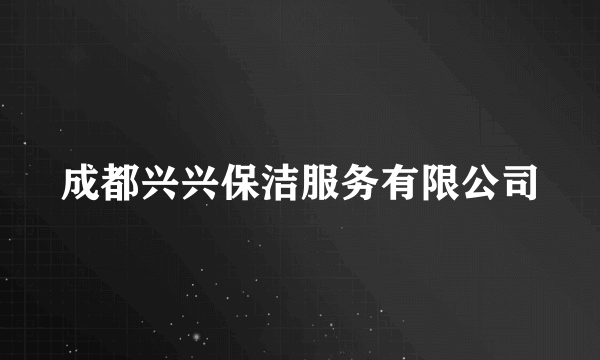 成都兴兴保洁服务有限公司